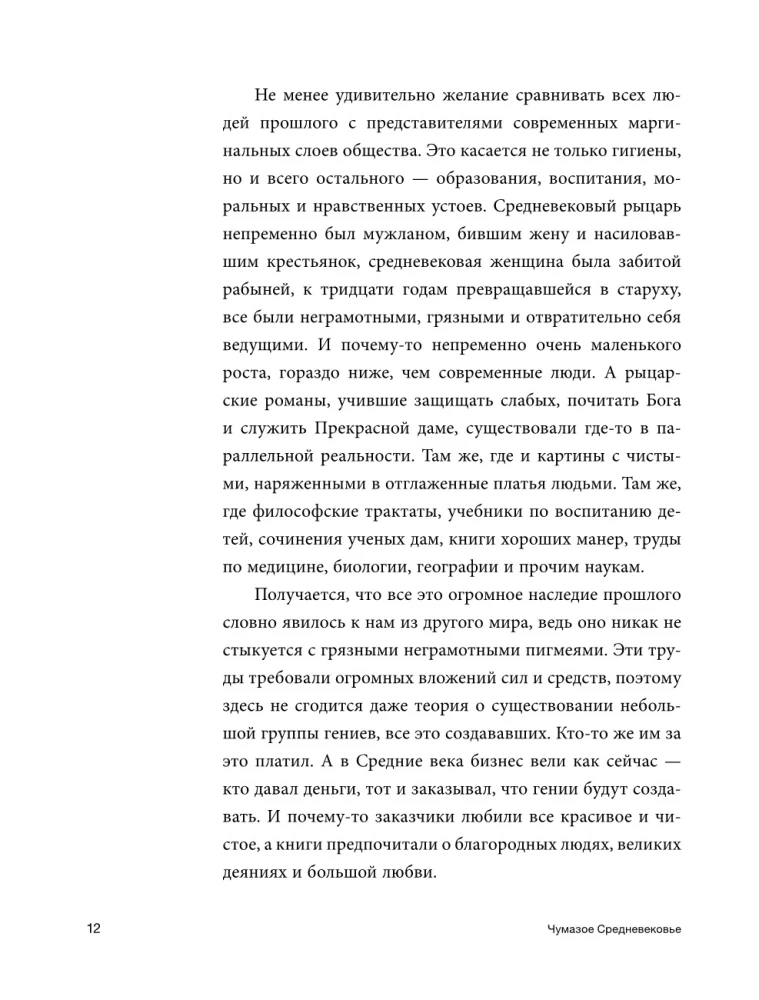 Не менее удивительно желание сравнивать всех людей прошлого с представителями современных маргинальных слоев общества. Это касается не только гигиены, но и всего остального — образования, воспитания, моральных и нравственных устоев. Средневековый рыцарь непременно был мужланом, бившим жену и насиловавшим крестьянок, средневековая женщина была забитой рабыней, к тридцати годам превращавшейся в старуху, все были неграмотными, грязными и отвратительно себя ведущими. И почему-то непременно очень маленького роста, гораздо ниже, чем современные люди. А рыцарские романы, учившие защищать слабых, почитать Бога и служить Прекрасной даме, существовали где-то в параллельной реальности. Там же, где и картины с чистыми, наряженными в отглаженные платья людьми. Там же, где философские трактаты, учебники по воспитанию детей, сочинения ученых дам, книги хороших манер, труды по медицине, биологии, географии и прочим наукам.

Получается, что все это огромное наследие прошлого словно явилось к нам из другого мира, ведь оно никак не стыкуется с грязными неграмотными пигмеями. Эти труды требовали огромных вложений сил и средств, поэтому здесь не сгодится даже теория о существовании небольшой группы гениев, все это создававших. Кто-то же им за это платил. А в Средние века бизнес вели как сейчас — кто давал деньги, тот и заказывал, что гении будут создавать. И почему-то заказчики любили все красивое и чистое, а книги предпочитали о благородных людях, великих деяниях и большой любви.

12

Чумазое Средневековье